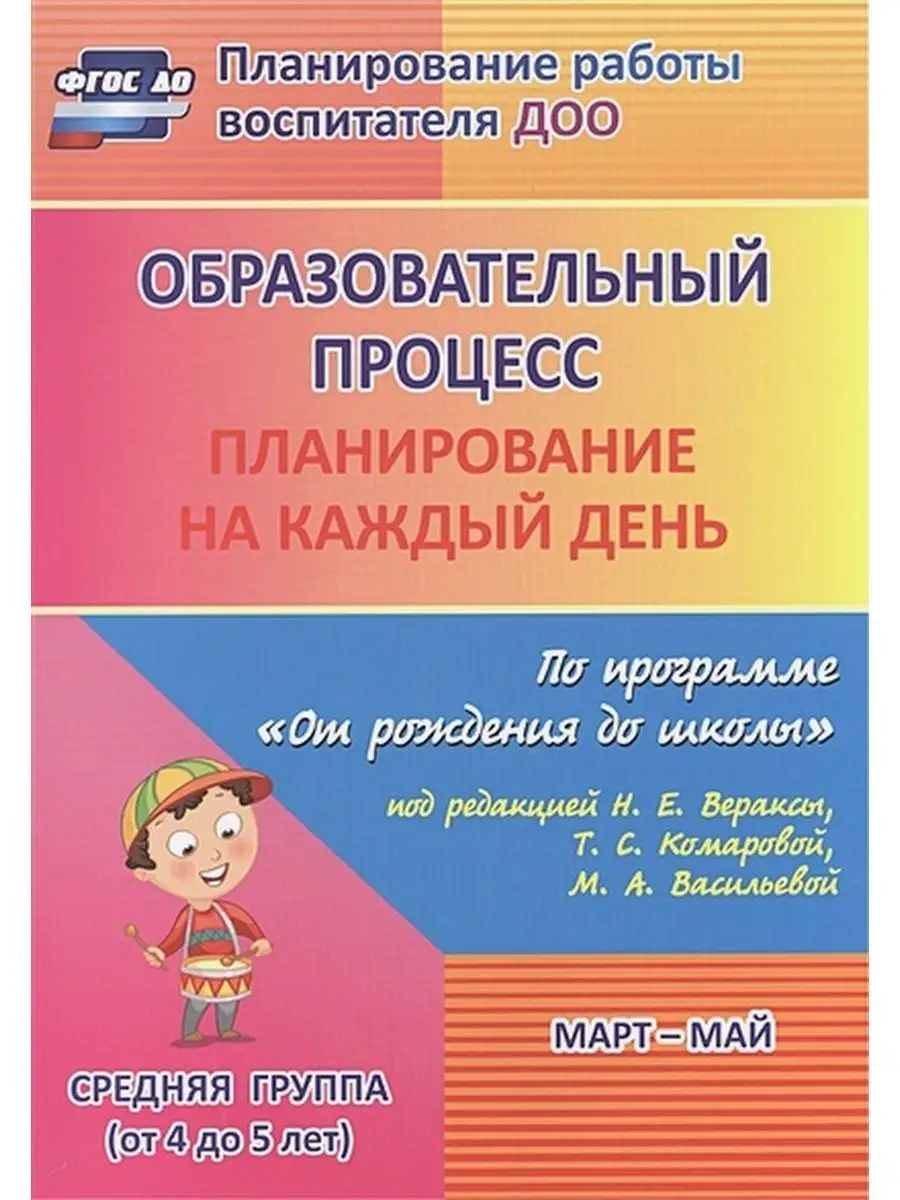 ФГОС ДО

Планирование работы воспитателя ДОО

ОБРАЗОВАТЕЛЬНЫЙ ПРОЦЕСС

ПЛАНИРОВАНИЕ НА КАЖДЫЙ ДЕНЬ

По программе «От рождения до школы»

под редакцией Н. Е. Вераксы, Т. С. Комаровой, М. А. Васильевой

МАРТ – МАЙ

СРЕДНЯЯ ГРУППА (от 4 до 5 лет)